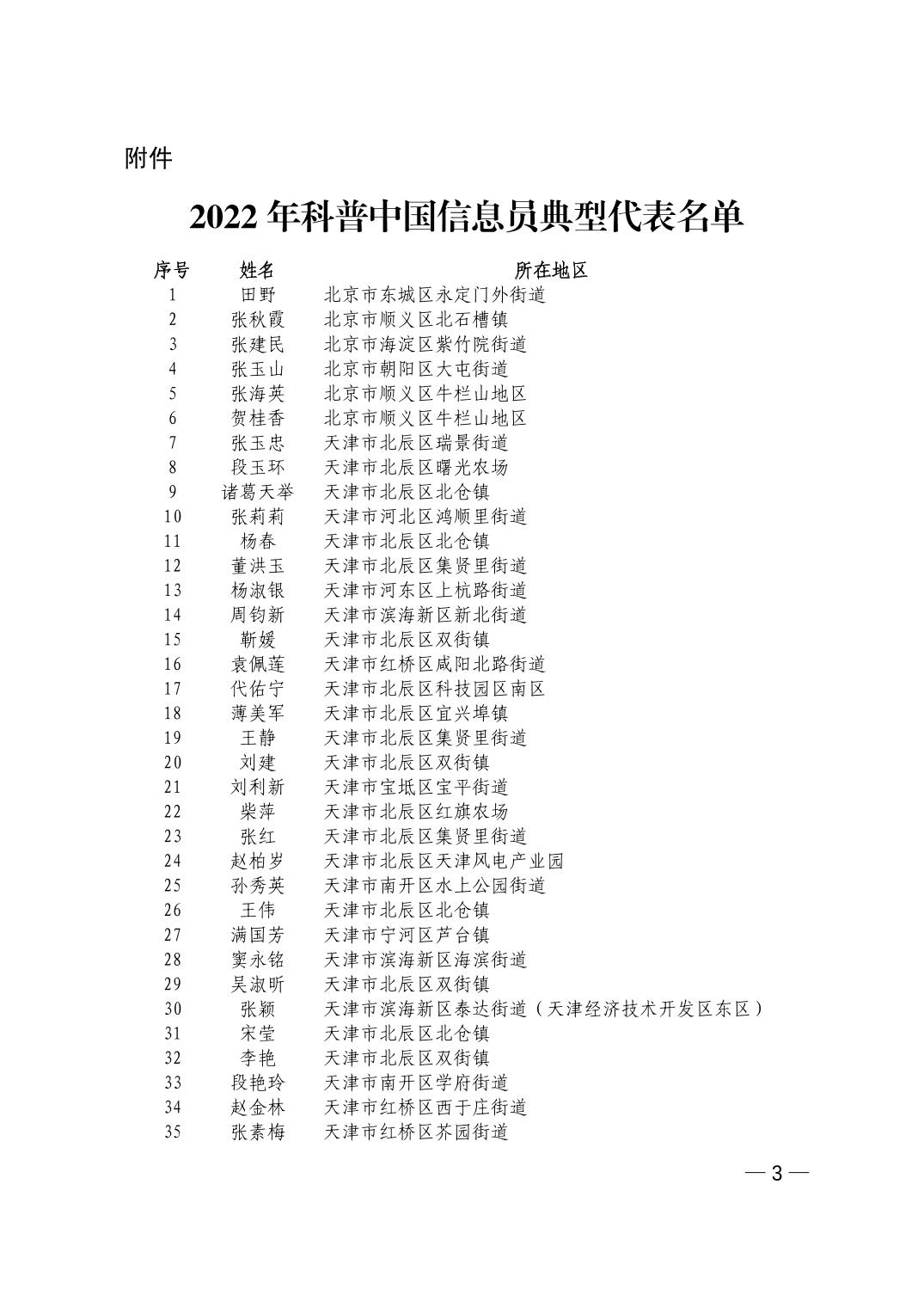 附件

2022 年科普中国信息员典型代表名单

| 序号 | 姓名 | 所在地区 |
|---|---|---|
| 1 | 田野 | 北京市东城区永定门外街道 |
| 2 | 张秋霞 | 北京市顺义区北石槽镇 |
| 3 | 张建民 | 北京市海淀区紫竹院街道 |
| 4 | 张玉山 | 北京市朝阳区大屯街道 |
| 5 | 张海英 | 北京市顺义区牛栏山地区 |
| 6 | 贺桂香 | 北京市顺义区牛栏山地区 |
| 7 | 张玉忠 | 天津市北辰区瑞景街道 |
| 8 | 段玉环 | 天津市北辰区曙光农场 |
| 9 | 诸葛天举 | 天津市北辰区北仓镇 |
| 10 | 张莉莉 | 天津市河北区鸿顺里街道 |
| 11 | 杨春 | 天津市北辰区北仓镇 |
| 12 | 董洪玉 | 天津市北辰区集贤里街道 |
| 13 | 杨淑银 | 天津市河东区上杭路街道 |
| 14 | 周钧新 | 天津市滨海新区新北街道 |
| 15 | 靳媛 | 天津市北辰区双街镇 |
| 16 | 袁佩莲 | 天津市红桥区咸阳北路街道 |
| 17 | 代佑宁 | 天津市北辰区科技园区南区 |
| 18 | 薄美军 | 天津市北辰区宜兴埠镇 |
| 19 | 王静 | 天津市北辰区集贤里街道 |
| 20 | 刘建 | 天津市北辰区双街镇 |
| 21 | 刘利新 | 天津市宝坻区宝平街道 |
| 22 | 柴萍 | 天津市北辰区红旗农场 |
| 23 | 张红 | 天津市北辰区集贤里街道 |
| 24 | 赵柏岁 | 天津市北辰区天津风电产业园 |
| 25 | 孙秀英 | 天津市南开区水上公园街道 |
| 26 | 王伟 | 天津市北辰区北仓镇 |
| 27 | 满国芳 | 天津市宁河区芦台镇 |
| 28 | 窦永铭 | 天津市滨海新区海滨街道 |
| 29 | 吴淑昕 | 天津市北辰区双街镇 |
| 30 | 张颖 | 天津市滨海新区泰达街道（天津经济技术开发区东区） |
| 31 | 宋莹 | 天津市北辰区北仓镇 |
| 32 | 李艳 | 天津市北辰区双街镇 |
| 33 | 段艳玲 | 天津市南开区学府街道 |
| 34 | 赵金林 | 天津市红桥区西于庄街道 |
| 35 | 张素梅 | 天津市红桥区芥园街道 |

— 3 —